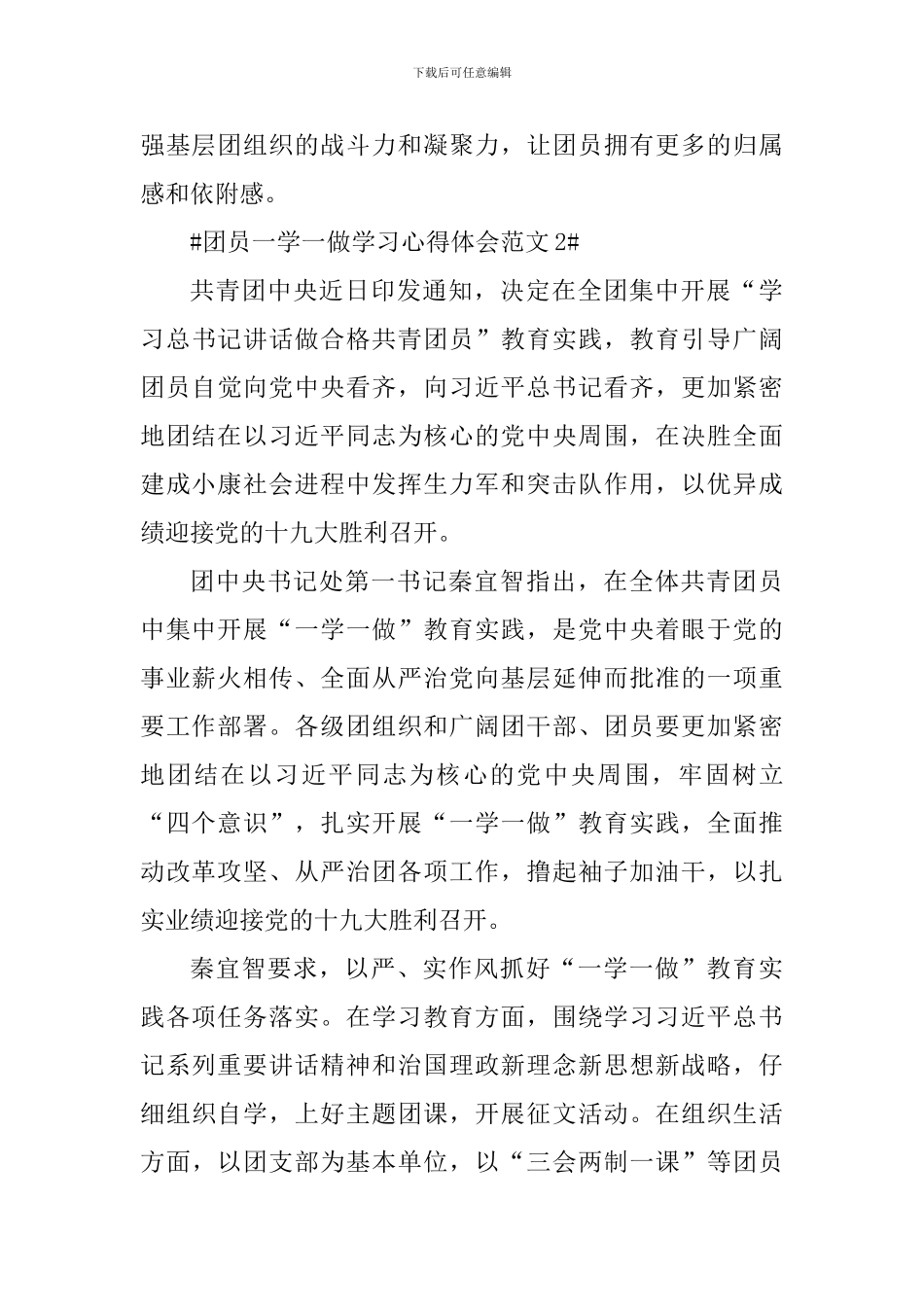 下载后可任意编辑

强基层团组织的战斗力和凝聚力，让团员拥有更多的归属感和依附感。

#团员一学一做学习心得体会范文 2#

共青团中央近日印发通知，决定在全团集中开展“学习总书记讲话做合格共青团员”教育实践，教育引导广阔团员自觉向党中央看齐，向习近平总书记看齐，更加紧密地团结在以习近平同志为核心的党中央周围，在决胜全面建成小康社会进程中发挥生力军和突击队作用，以优异成绩迎接党的十九大胜利召开。

团中央书记处第一书记秦宜智指出，在全体共青团员中集中开展“一学一做”教育实践，是党中央着眼于党的事业薪火相传、全面从严治党向基层延伸而批准的一项重要工作部署。各级团组织和广阔团干部、团员要更加紧密地团结在以习近平同志为核心的党中央周围，牢固树立“四个意识”，扎实开展“一学一做”教育实践，全面推动改革攻坚、从严治团各项工作，撸起袖子加油干，以扎实业绩迎接党的十九大胜利召开。

秦宜智要求，以严、实作风抓好“一学一做”教育实践各项任务落实。在学习教育方面，围绕学习习近平总书记系列重要讲话精神和治国理政新理念新思想新战略，仔细组织自学，上好主题团课，开展征文活动。在组织生活方面，以团支部为基本单位，以“三会两制一课”等团员